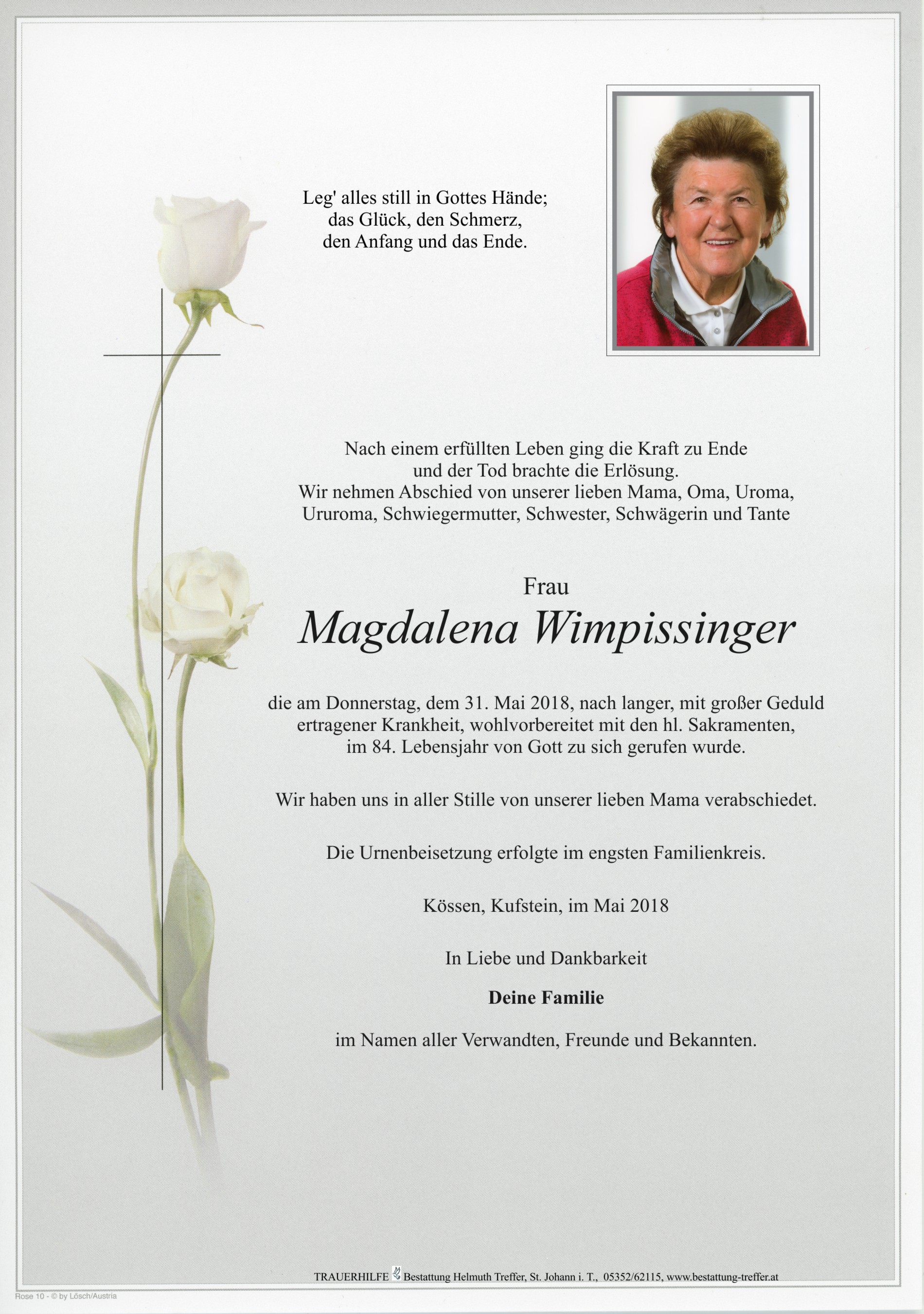 Leg' alles still in Gottes Hände;
das Glück, den Schmerz,
den Anfang und das Ende.

Nach einem erfüllten Leben ging die Kraft zu Ende
und der Tod brachte die Erlösung.
Wir nehmen Abschied von unserer lieben Mama, Oma, Uroma,
Ururoma, Schwiegermutter, Schwester, Schwägerin und Tante

Frau

Magdalena Wimpissinger

die am Donnerstag, dem 31. Mai 2018, nach langer, mit großer Geduld
ertragener Krankheit, wohlvorbereitet mit den hl. Sakramenten,
im 84. Lebensjahr von Gott zu sich gerufen wurde.

Wir haben uns in aller Stille von unserer lieben Mama verabschiedet.

Die Urnenbeisetzung erfolgte im engsten Familienkreis.

Kössen, Kufstein, im Mai 2018

In Liebe und Dankbarkeit

Deine Familie

im Namen aller Verwandten, Freunde und Bekannten.

TRAUERHILFE Bestattung Helmuth Treffer, St. Johann i. T., 05352/62115, www.bestattung-treffer.at

Rose 10 - © by Lösch/Austria